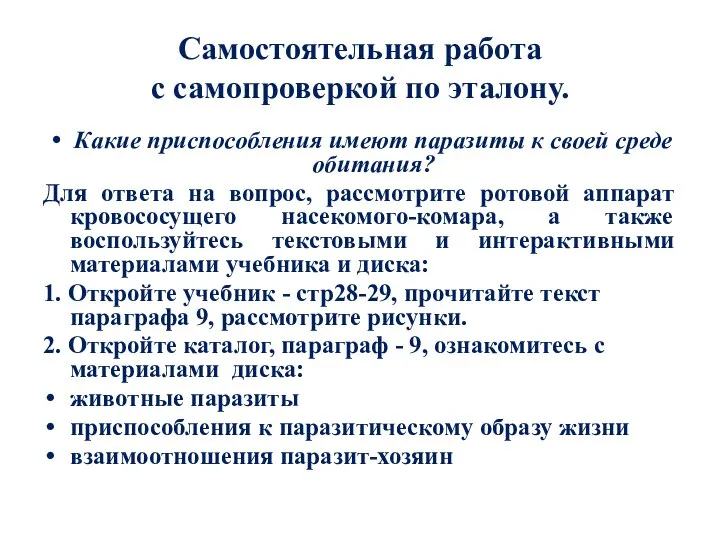 Самостоятельная работа с самопроверкой по эталону.

• Какие приспособления имеют паразиты к своей среде обитания?

Для ответа на вопрос, рассмотрите ротовой аппарат кровососущего насекомого-комара, а также воспользуйтесь текстовыми и интерактивными материалами учебника и диска:

1. Откройте учебник - стр28-29, прочитайте текст параграфа 9, рассмотрите рисунки.

2. Откройте каталог, параграф - 9, ознакомитесь с материалами диска:

• животные паразиты
• приспособления к паразитическому образу жизни
• взаимоотношения паразит-хозяин